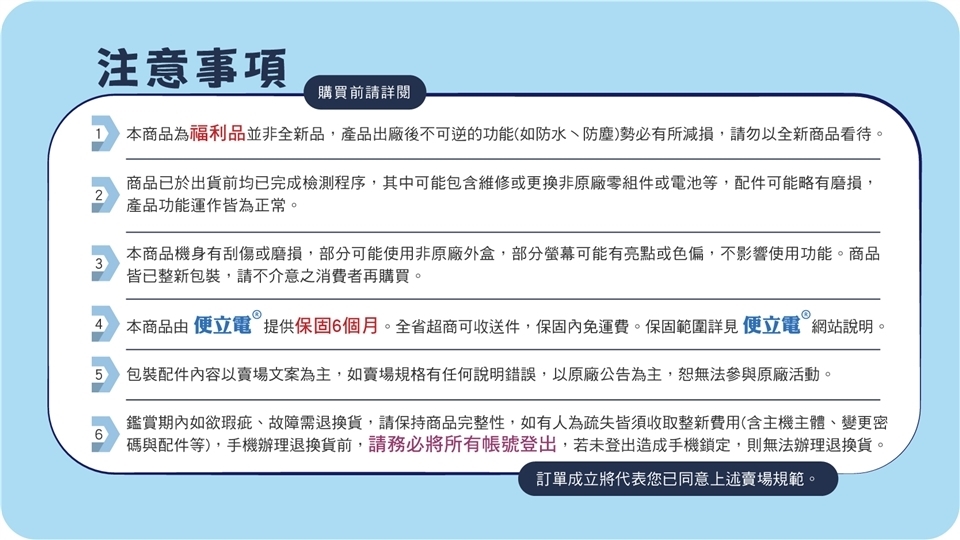 注意事項

購買前請詳閱

1 本商品為福利品並非全新品，產品出廠後不可逆的功能(如防水、防塵)勢必有所減損，請勿以全新商品看待。

2 商品已於出貨前均已完成檢測程序，其中可能包含維修或更換非原廠零組件或電池等，配件可能略有磨損，產品功能運作皆為正常。

3 本商品機身有刮傷或磨損，部分可能使用非原廠外盒，部分螢幕可能有亮點或色偏，不影響使用功能。商品皆已整新包裝，請不介意之消費者再購買。

4 本商品由 便立電® 提供保固6個月。全省超商可收送件，保固內免運費。保固範圍詳見 便立電® 網站說明。

5 包裝配件內容以賣場文案為主，如賣場規格有任何說明錯誤，以原廠公告為主，恕無法參與原廠活動。

6 鑑賞期內如欲瑕疵、故障需退換貨，請保持商品完整性，如有人為疏失皆須收取整新費用(含主機主體、變更密碼與配件等)，手機辦理退換貨前，請務必將所有帳號登出，若未登出造成手機鎖定，則無法辦理退換貨。

訂單成立將代表您已同意上述賣場規範。